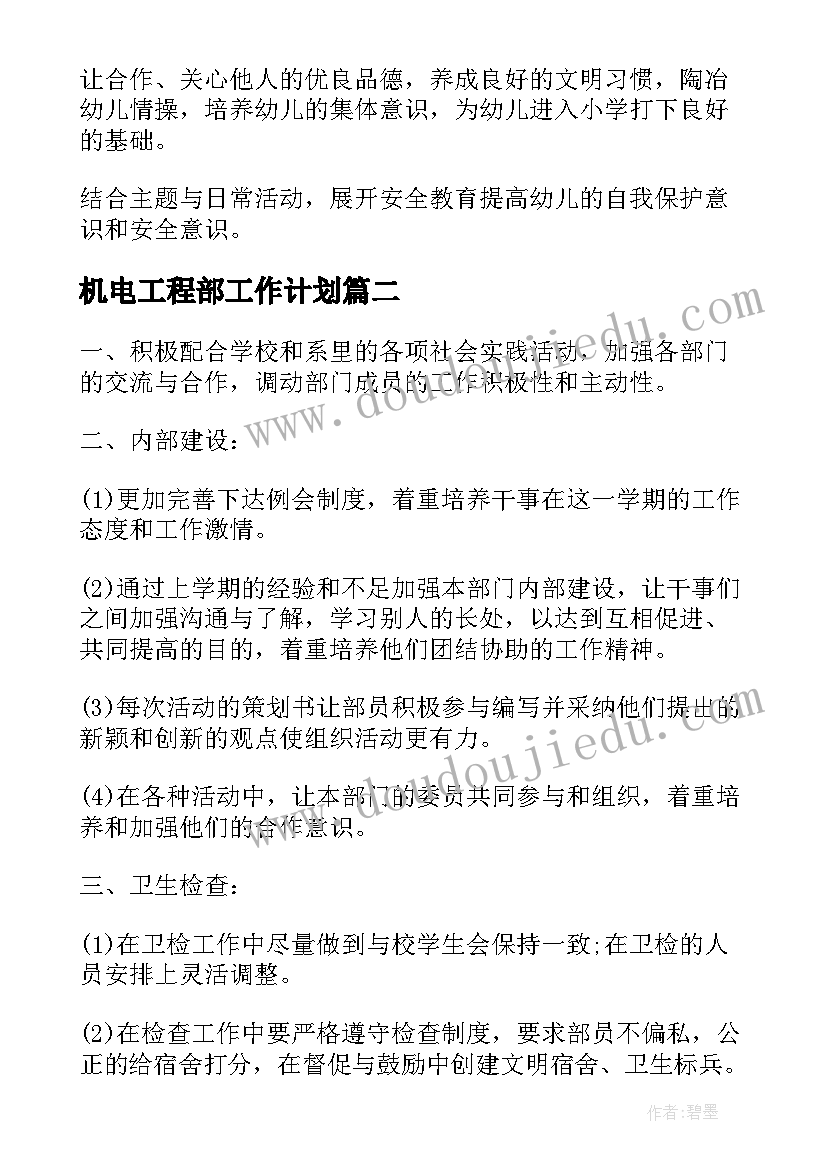 让合作、关心他人的优良品德，养成良好的文明习惯，陶冶幼儿情操，培养幼儿的集体意识，为幼儿进入小学打下良好的基础。

结合主题与日常活动，展开安全教育提高幼儿的自我保护意识和安全意识。

机电工程部工作计划篇二

一、积极配合学校和系里的各项社会实践活动，加强各部门的交流与合作，调动部门成员的工作积极性和主动性。

二、内部建设：

(1)更加完善下达例会制度，着重培养干事在这一学期的工作态度和工作激情。

(2)通过上学期的经验和不足加强本部门内部建设，让干事们之间加强沟通与了解，学习别人的长处，以达到互相促进、共同提高的目的，着重培养他们团结协助的工作精神。

(3)每次活动的策划书让部员积极参与编写并采纳他们提出的新颖和创新的观点使组织活动更有力。

(4)在各种活动中，让本部门的委员共同参与和组织，着重培养和加强他们的合作意识。

三、卫生检查：

(1)在卫检工作中尽量做到与校学生会保持一致;在卫检的人员安排上灵活调整。

(2)在检查工作中要严格遵守检查制度，要求部员不偏私，公正的给宿舍打分，在督促与鼓励中创建文明宿舍、卫生标兵。

www.doudoujiedu.com

www.doudoujiedu.com

作者：碧墨